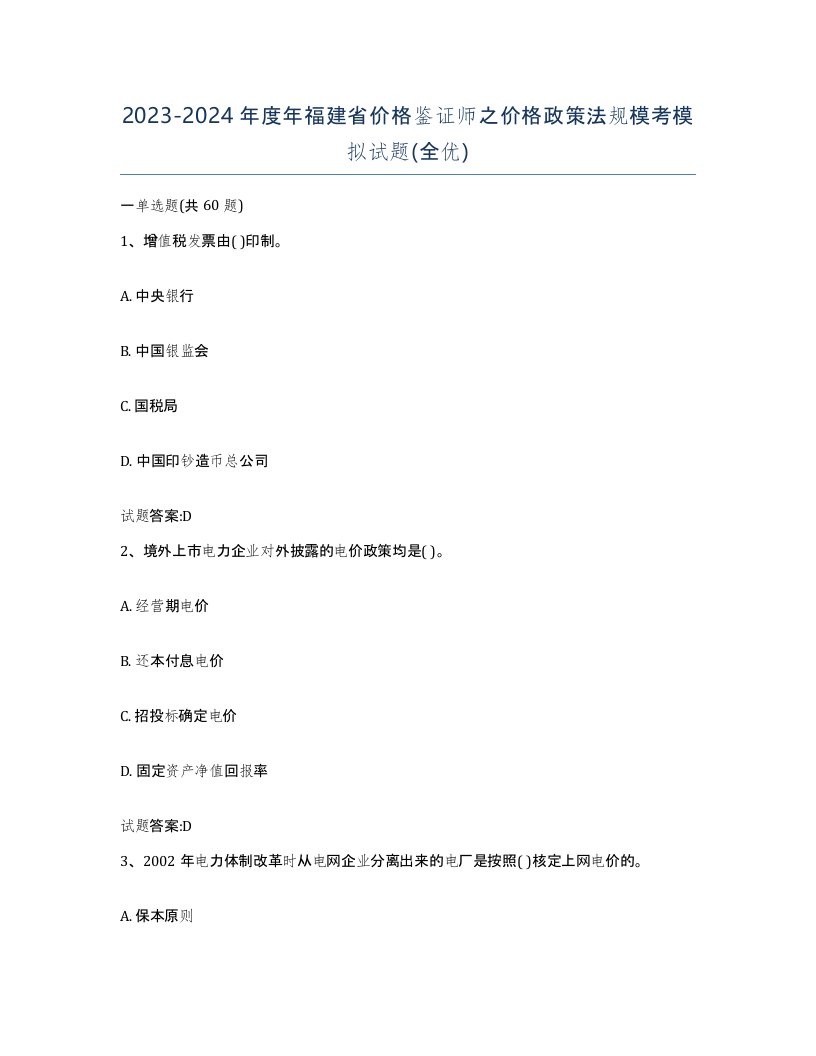 2023-2024年度年福建省价格鉴证师之价格政策法规模考模拟试题(全优)

一单选题(共 60 题)

1、增值税发票由( )印制。

A. 中央银行

B. 中国银监会

C. 国税局

D. 中国印钞造币总公司

试题答案:D

2、境外上市电力企业对外披露的电价政策均是( )。

A. 经营期电价

B. 还本付息电价

C. 招投标确定电价

D. 固定资产净值回报率

试题答案:D

3、2002 年电力体制改革时从电网企业分离出来的电厂是按照( )核定上网电价的。

A. 保本原则